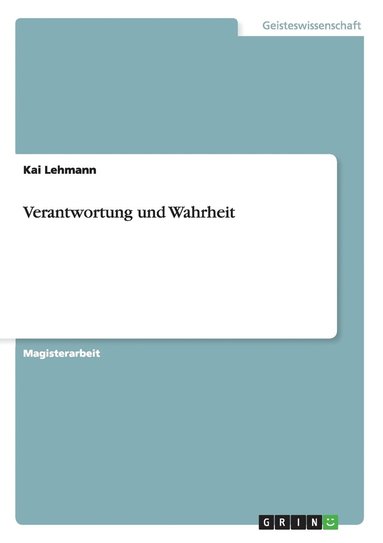 Geisteswissenschaft

Kai Lehmann

Verantwortung und Wahrheit

Magisterarbeit

GRIN